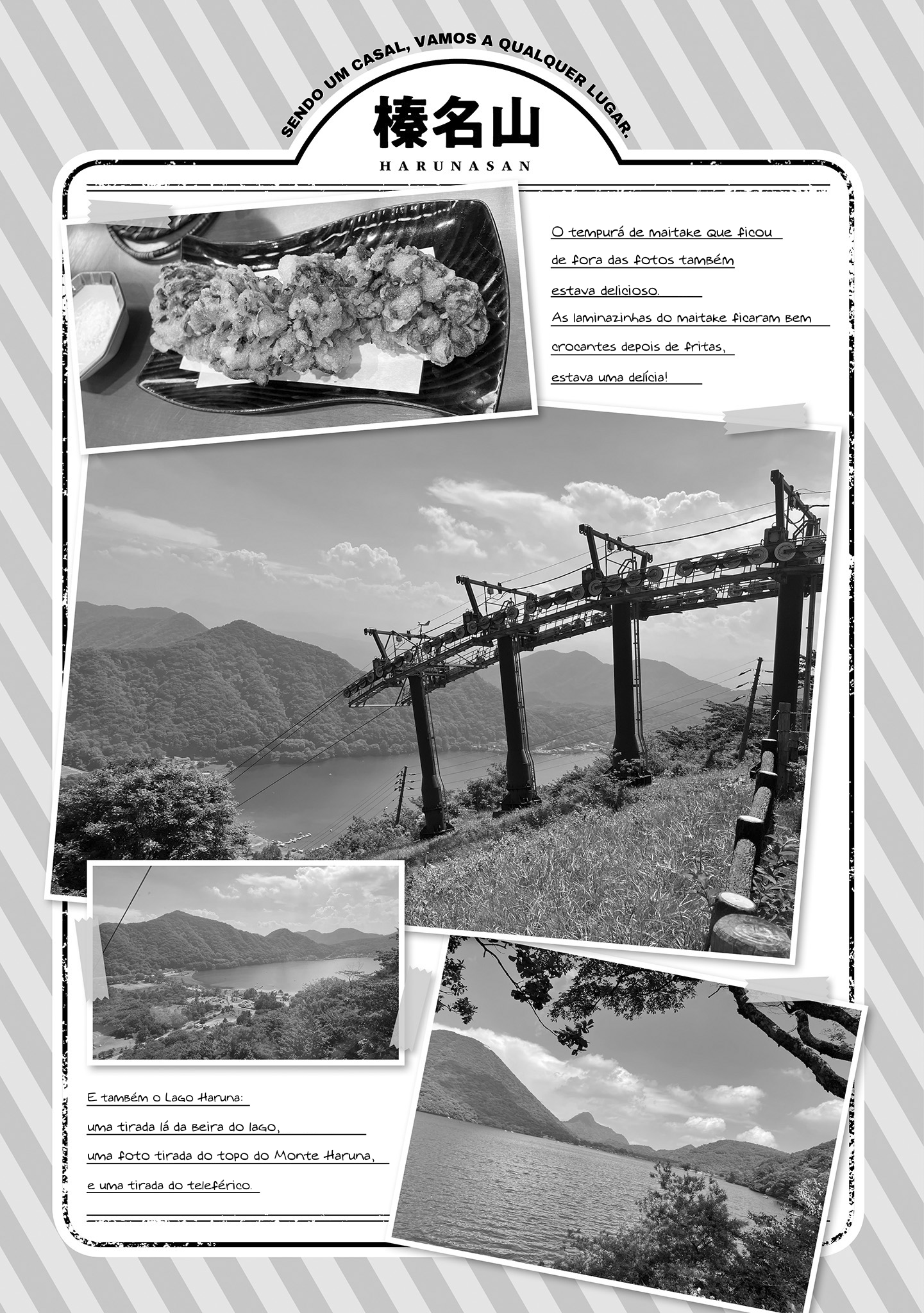 SENDO UM CASAL, VAMOS A QUALQUER LUGAR.

榛名山

HARUNASAN

O tempurá de maitake que ficou de fora das fotos também estava delicioso.
As laminazinhas do maitake ficaram bem crocantes depois de fritas, estava uma delícia!

E também o Lago Haruna:
uma tirada lá da beira do lago,
uma foto tirada do topo do Monte Haruna,
e uma tirada do teleférico.